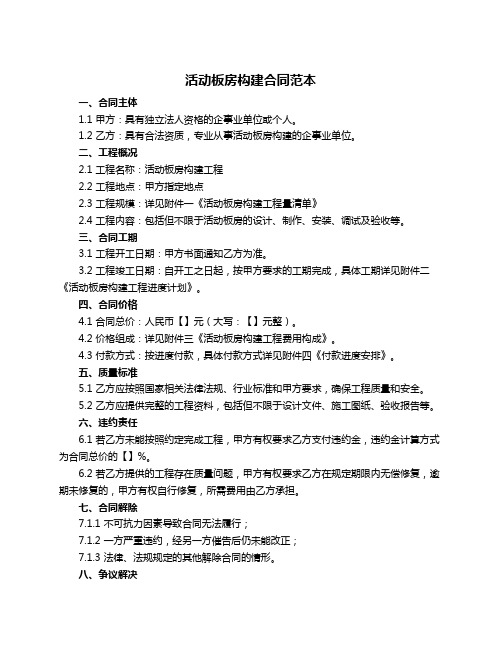 活动板房构建合同范本

一、合同主体

1.1 甲方：具有独立法人资格的企事业单位或个人。

1.2 乙方：具有合法资质，专业从事活动板房构建的企事业单位。

二、工程概况

2.1 工程名称：活动板房构建工程

2.2 工程地点：甲方指定地点

2.3 工程规模：详见附件一《活动板房构建工程量清单》

2.4 工程内容：包括但不限于活动板房的设计、制作、安装、调试及验收等。

三、合同工期

3.1 工程开工日期：甲方书面通知乙方为准。

3.2 工程竣工日期：自开工之日起，按甲方要求的工期完成，具体工期详见附件二《活动板房构建工程进度计划》。

四、合同价格

4.1 合同总价：人民币【】元（大写：【】元整）。

4.2 价格组成：详见附件三《活动板房构建工程费用构成》。

4.3 付款方式：按进度付款，具体付款方式详见附件四《付款进度安排》。

五、质量标准

5.1 乙方应按照国家相关法律法规、行业标准和甲方要求，确保工程质量和安全。

5.2 乙方应提供完整的工程资料，包括但不限于设计文件、施工图纸、验收报告等。

六、违约责任

6.1 若乙方未能按照约定完成工程，甲方有权要求乙方支付违约金，违约金计算方式为合同总价的【】%。

6.2 若乙方提供的工程存在质量问题，甲方有权要求乙方在规定期限内无偿修复，逾期未修复的，甲方有权自行修复，所需费用由乙方承担。

七、合同解除

7.1.1 不可抗力因素导致合同无法履行；

7.1.2 一方严重违约，经另一方催告后仍未能改正；

7.1.3 法律、法规规定的其他解除合同的情形。

八、争议解决